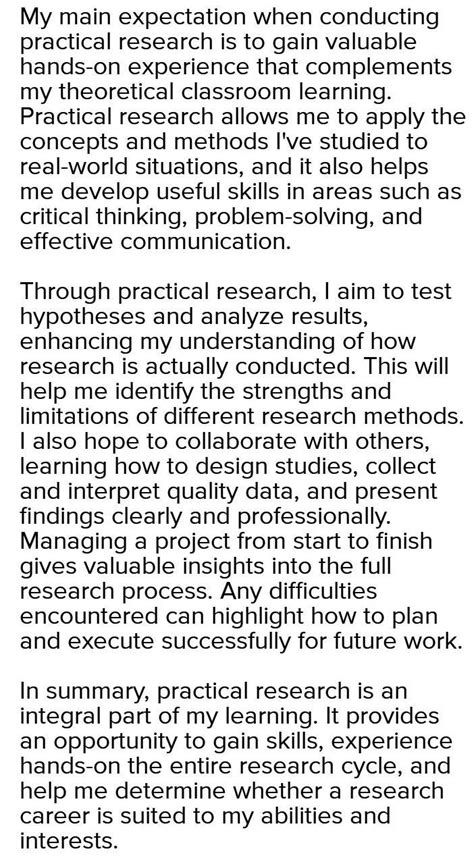 My main expectation when conducting practical research is to gain valuable hands-on experience that complements my theoretical classroom learning. Practical research allows me to apply the concepts and methods I've studied to real-world situations, and it also helps me develop useful skills in areas such as critical thinking, problem-solving, and effective communication.

Through practical research, I aim to test hypotheses and analyze results, enhancing my understanding of how research is actually conducted. This will help me identify the strengths and limitations of different research methods. I also hope to collaborate with others, learning how to design studies, collect and interpret quality data, and present findings clearly and professionally. Managing a project from start to finish gives valuable insights into the full research process. Any difficulties encountered can highlight how to plan and execute successfully for future work.

In summary, practical research is an integral part of my learning. It provides an opportunity to gain skills, experience hands-on the entire research cycle, and help me determine whether a research career is suited to my abilities and interests.